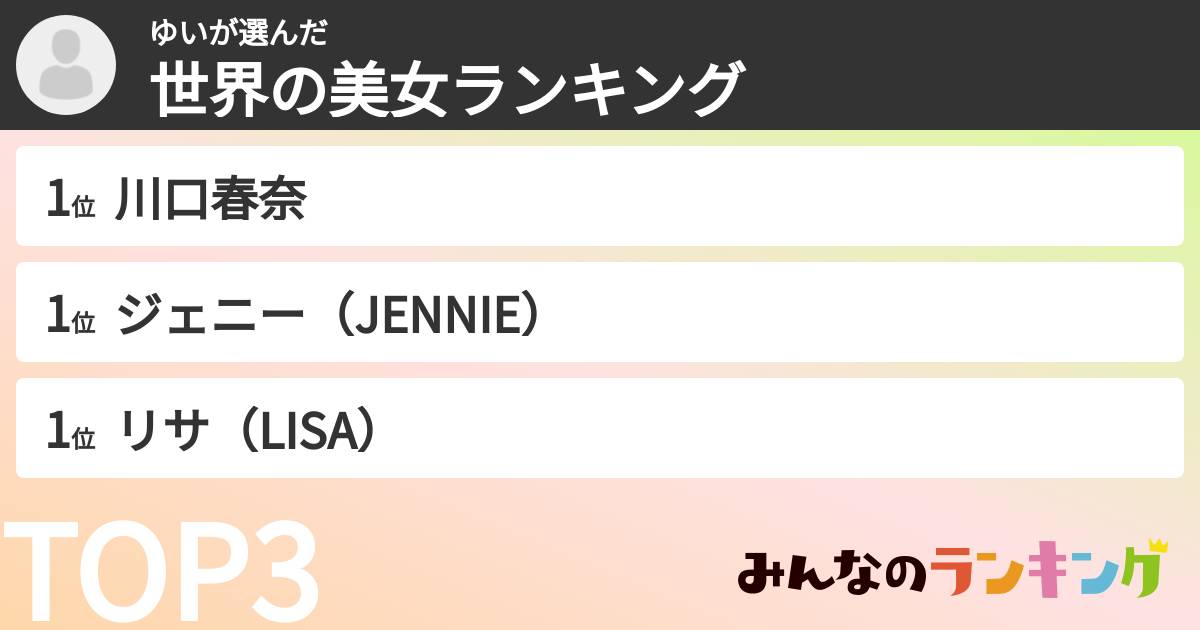 ゆいが選んだ
世界の美女ランキング

1位 川口春奈

1位 ジェニー（JENNIE）

1位 リサ（LISA）

TOP3

みんなのランキング